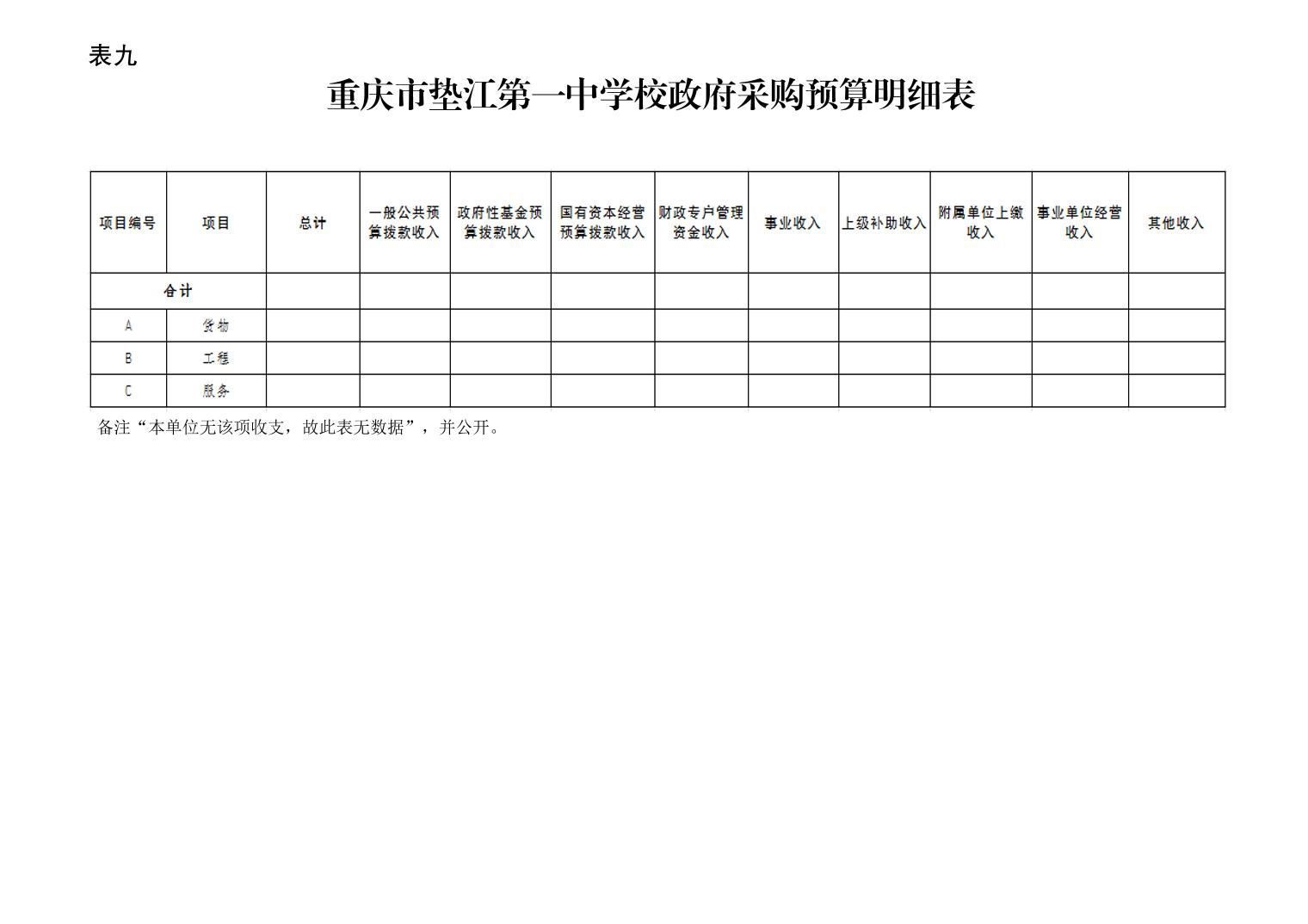 表九

重庆市垫江第一中学校政府采购预算明细表

| 项目编号 | 项目 | 总计 | 一般公共预算拨款收入 | 政府性基金预算拨款收入 | 国有资本经营预算拨款收入 | 财政专户管理资金收入 | 事业收入 | 上级补助收入 | 附属单位上缴收入 | 事业单位经营收入 | 其他收入 |
|---|---|---|---|---|---|---|---|---|---|---|---|
| 合计 | | | | | | | | | | | |
| A | 货物 | | | | | | | | | | |
| B | 工程 | | | | | | | | | | |
| C | 服务 | | | | | | | | | | |

备注“本单位无该项收支，故此表无数据”，并公开。